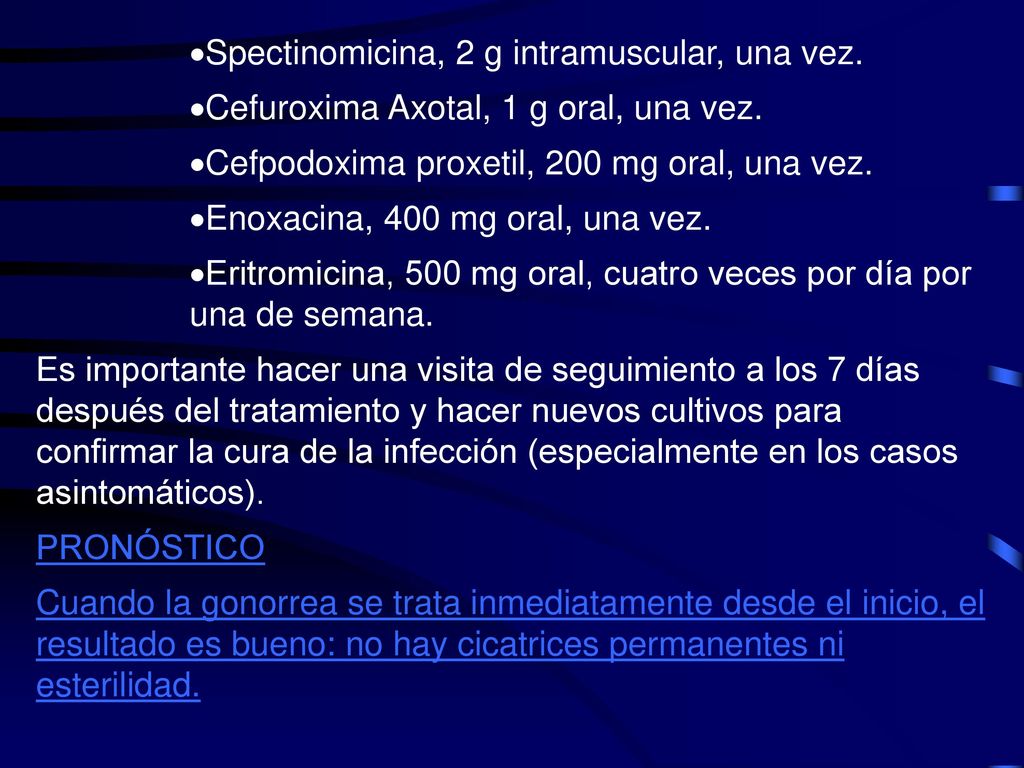 •Spectinomicina, 2 g intramuscular, una vez.

•Cefuroxima Axotal, 1 g oral, una vez.

•Cefpodoxima proxetil, 200 mg oral, una vez.

•Enoxacina, 400 mg oral, una vez.

•Eritromicina, 500 mg oral, cuatro veces por día por una de semana.

Es importante hacer una visita de seguimiento a los 7 días después del tratamiento y hacer nuevos cultivos para confirmar la cura de la infección (especialmente en los casos asintomáticos).

PRONÓSTICO

Cuando la gonorrea se trata inmediatamente desde el inicio, el resultado es bueno: no hay cicatrices permanentes ni esterilidad.